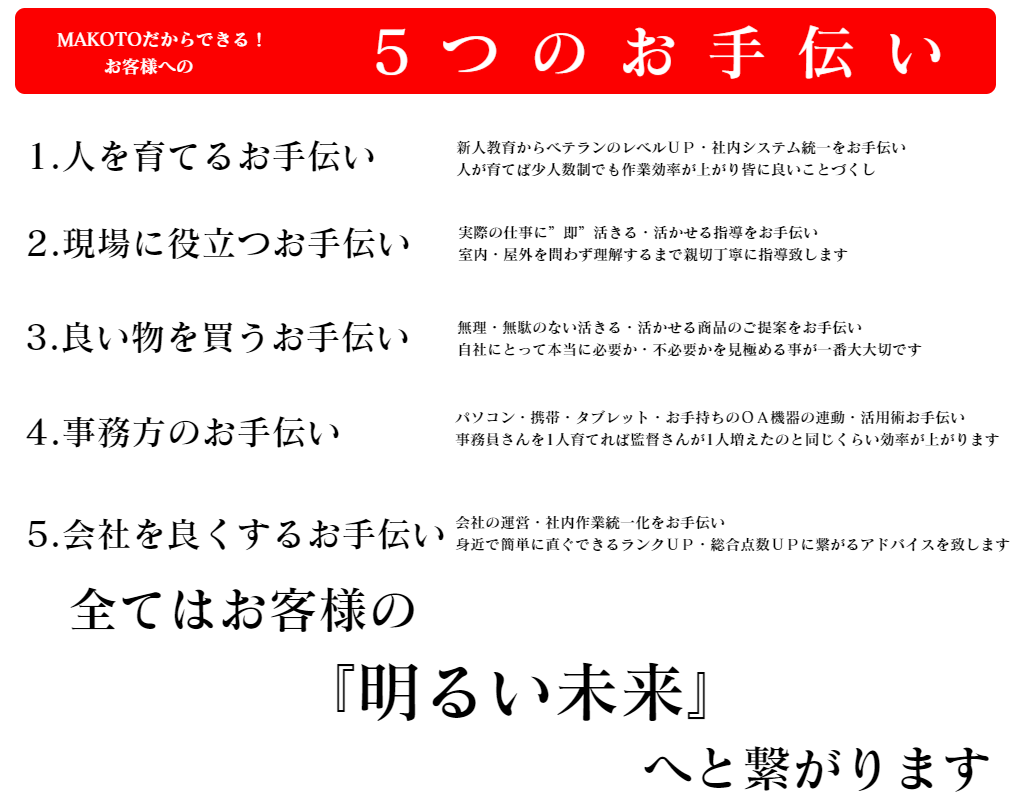 MAKOTOだからできる！
お客様への

５つのお手伝い

1.人を育てるお手伝い

新人教育からベテランのレベルＵＰ・社内システム統一をお手伝い
人が育てば少人数制でも作業効率が上がり皆に良いことづくし

2.現場に役立つお手伝い

実際の仕事に”即”活きる・活かせる指導をお手伝い
室内・屋外を問わず理解するまで親切丁寧に指導致します

3.良い物を買うお手伝い

無理・無駄のない活きる・活かせる商品のご提案をお手伝い
自社にとって本当に必要か・不必要かを見極める事が一番大大切です

4.事務方のお手伝い

パソコン・携帯・タブレット・お手持ちのＯＡ機器の連動・活用術お手伝い
事務員さんを1人育てれば監督さんが1人増えたのと同じくらい効率が上がります

5.会社を良くするお手伝い

会社の運営・社内作業統一化をお手伝い
身近で簡単に直ぐできるランクＵＰ・総合点数ＵＰに繋がるアドバイスを致します

全てはお客様の
『明るい未来』
へと繋がります